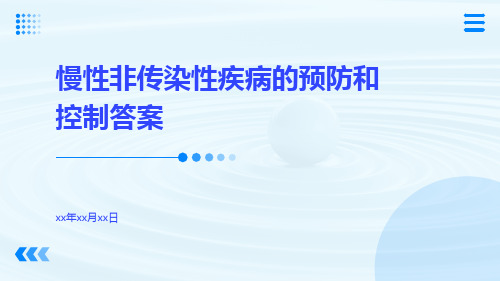 慢性非传染性疾病的预防和控制答案

xx年xx月xx日